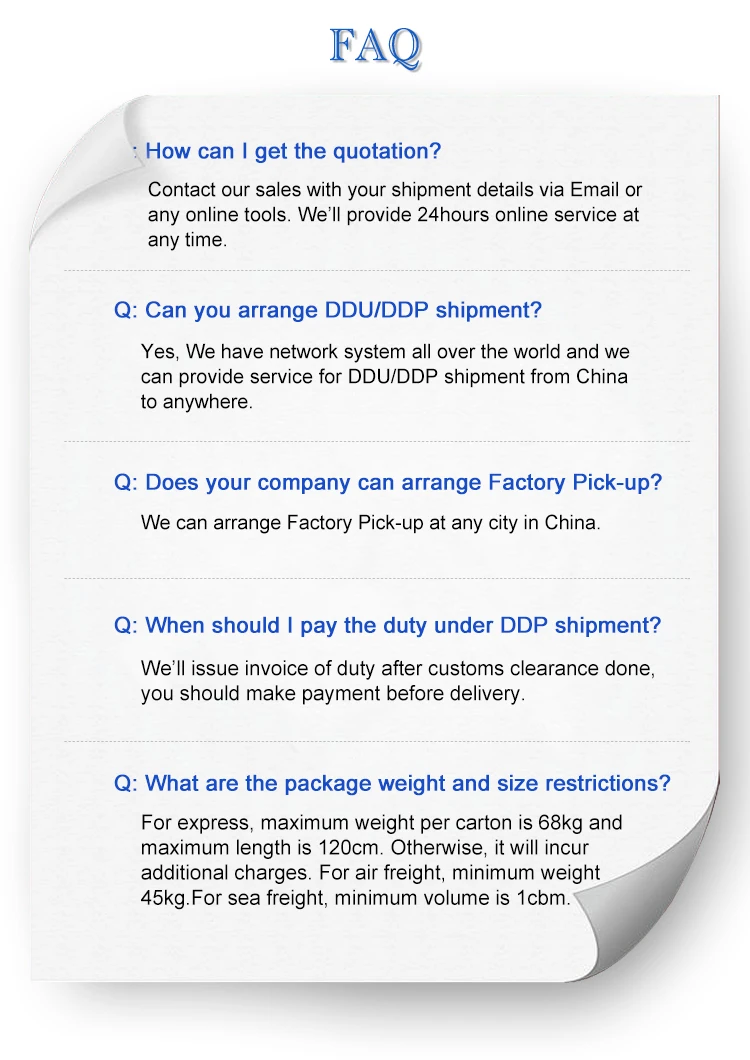 FAQ

: How can I get the quotation?

Contact our sales with your shipment details via Email or any online tools. We'll provide 24hours online service at any time.

Q: Can you arrange DDU/DDP shipment?

Yes, We have network system all over the world and we can provide service for DDU/DDP shipment from China to anywhere.

Q: Does your company can arrange Factory Pick-up?

We can arrange Factory Pick-up at any city in China.

Q: When should I pay the duty under DDP shipment?

We'll issue invoice of duty after customs clearance done, you should make payment before delivery.

Q: What are the package weight and size restrictions?

For express, maximum weight per carton is 68kg and maximum length is 120cm. Otherwise, it will incur additional charges. For air freight, minimum weight 45kg.For sea freight, minimum volume is 1cbm.